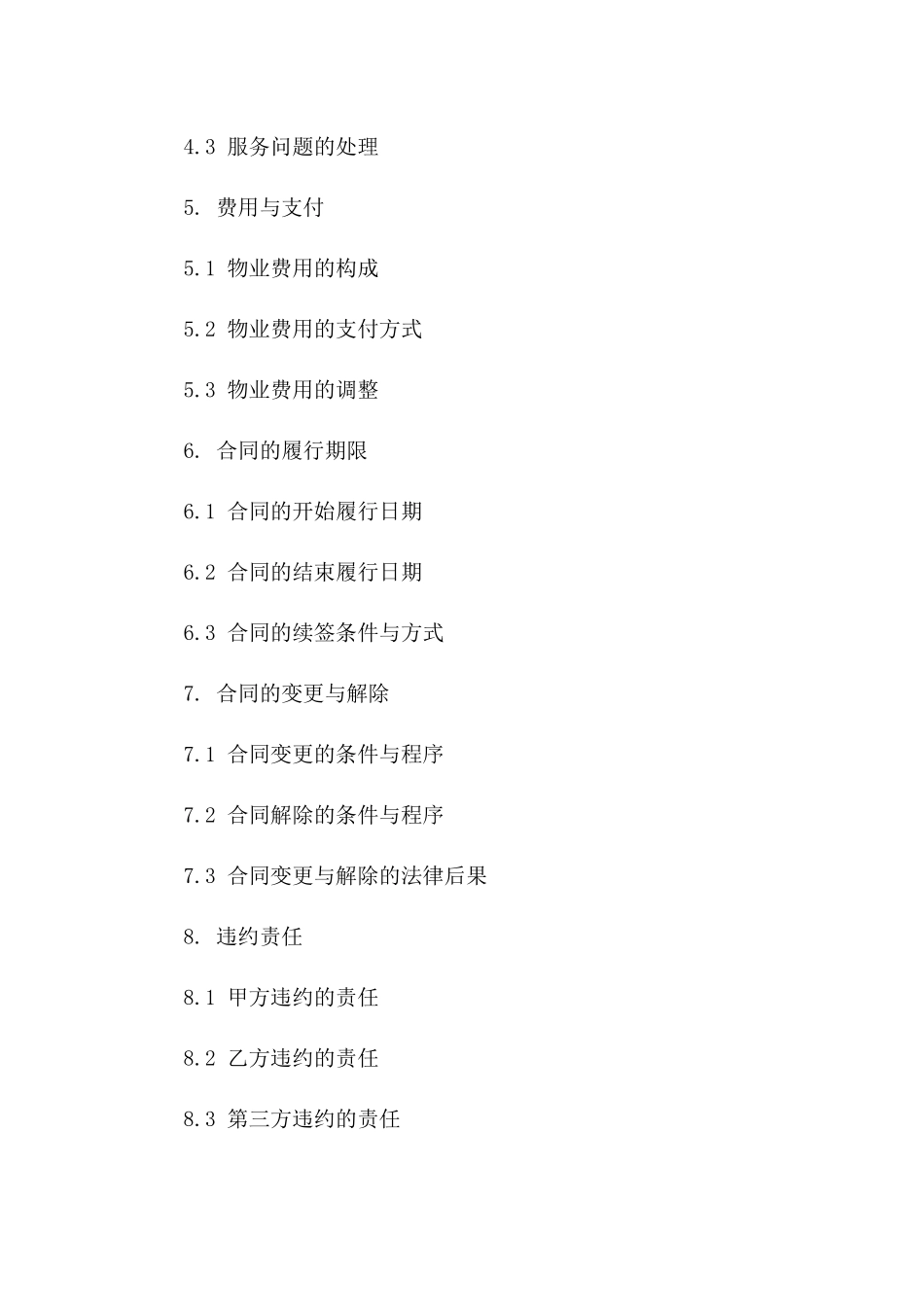 4.3 服务问题的处理

5. 费用与支付

5.1 物业费用的构成

5.2 物业费用的支付方式

5.3 物业费用的调整

6. 合同的履行期限

6.1 合同的开始履行日期

6.2 合同的结束履行日期

6.3 合同的续签条件与方式

7. 合同的变更与解除

7.1 合同变更的条件与程序

7.2 合同解除的条件与程序

7.3 合同变更与解除的法律后果

8. 违约责任

8.1 甲方违约的责任

8.2 乙方违约的责任

8.3 第三方违约的责任